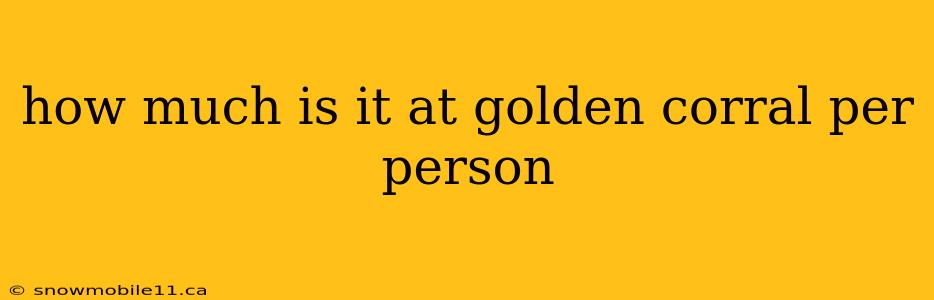 how much is it at golden corral per person

© snowmobile11.ca